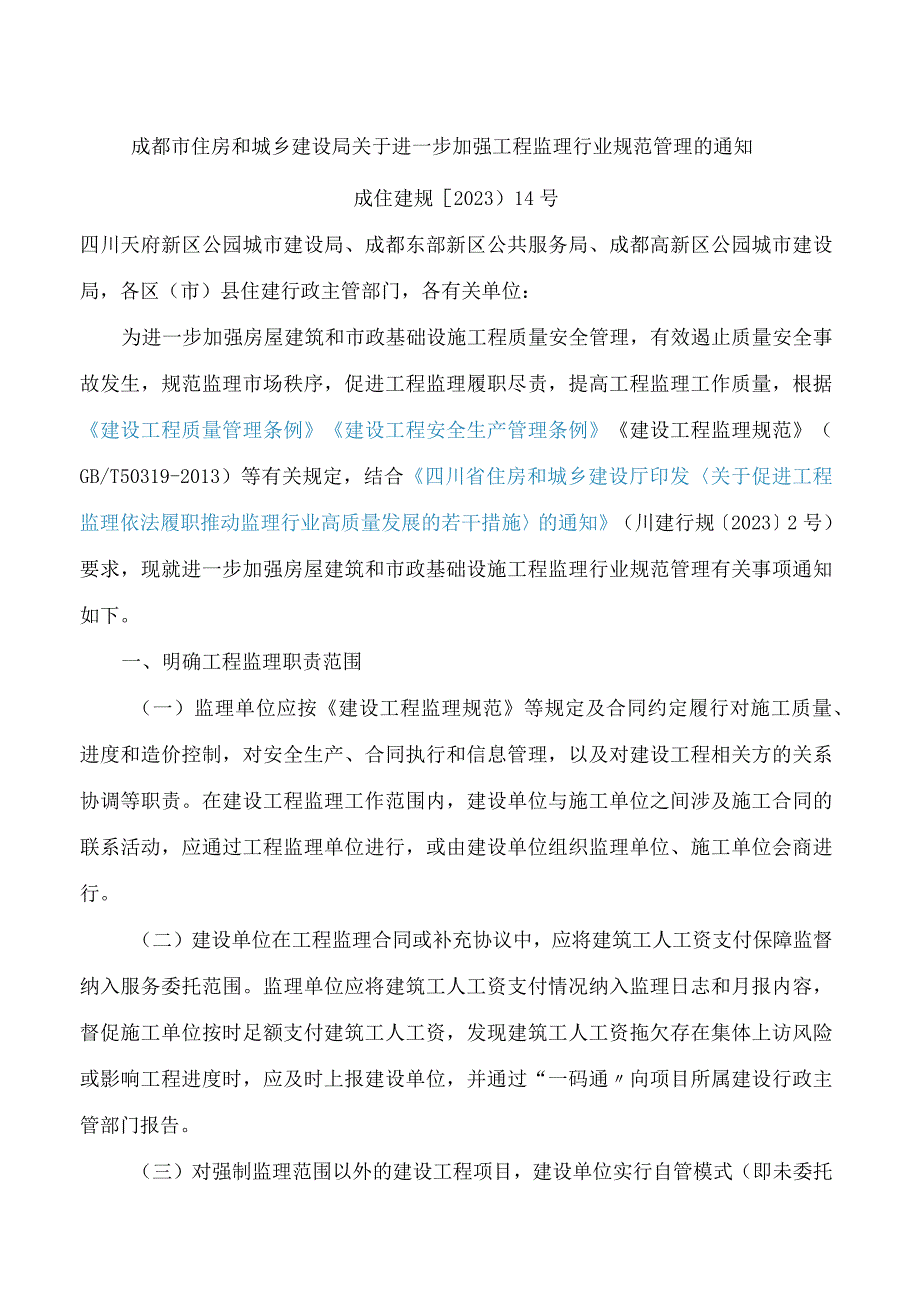 成都市住房和城乡建设局关于进一步加强工程监理行业规范管理的通知

成住建规［2023）14号

四川天府新区公园城市建设局、成都东部新区公共服务局、成都高新区公园城市建设局，各区（市）县住建行政主管部门，各有关单位：

为进一步加强房屋建筑和市政基础设施工程质量安全管理，有效遏止质量安全事故发生，规范监理市场秩序，促进工程监理履职尽责，提高工程监理工作质量，根据《建设工程质量管理条例》《建设工程安全生产管理条例》《建设工程监理规范》（GB/T50319-2013）等有关规定，结合《四川省住房和城乡建设厅印发〈关于促进工程监理依法履职推动监理行业高质量发展的若干措施〉的通知》（川建行规〔2023〕2号）要求，现就进一步加强房屋建筑和市政基础设施工程监理行业规范管理有关事项通知如下。

一、明确工程监理职责范围

（一）监理单位应按《建设工程监理规范》等规定及合同约定履行对施工质量、进度和造价控制，对安全生产、合同执行和信息管理，以及对建设工程相关方的关系协调等职责。在建设工程监理工作范围内，建设单位与施工单位之间涉及施工合同的联系活动，应通过工程监理单位进行，或由建设单位组织监理单位、施工单位会商进行。

（二）建设单位在工程监理合同或补充协议中，应将建筑工人工资支付保障监督纳入服务委托范围。监理单位应将建筑工人工资支付情况纳入监理日志和月报内容，督促施工单位按时足额支付建筑工人工资，发现建筑工人工资拖欠存在集体上访风险或影响工程进度时，应及时上报建设单位，并通过“一码通〃向项目所属建设行政主管部门报告。

（三）对强制监理范围以外的建设工程项目，建设单位实行自管模式（即未委托